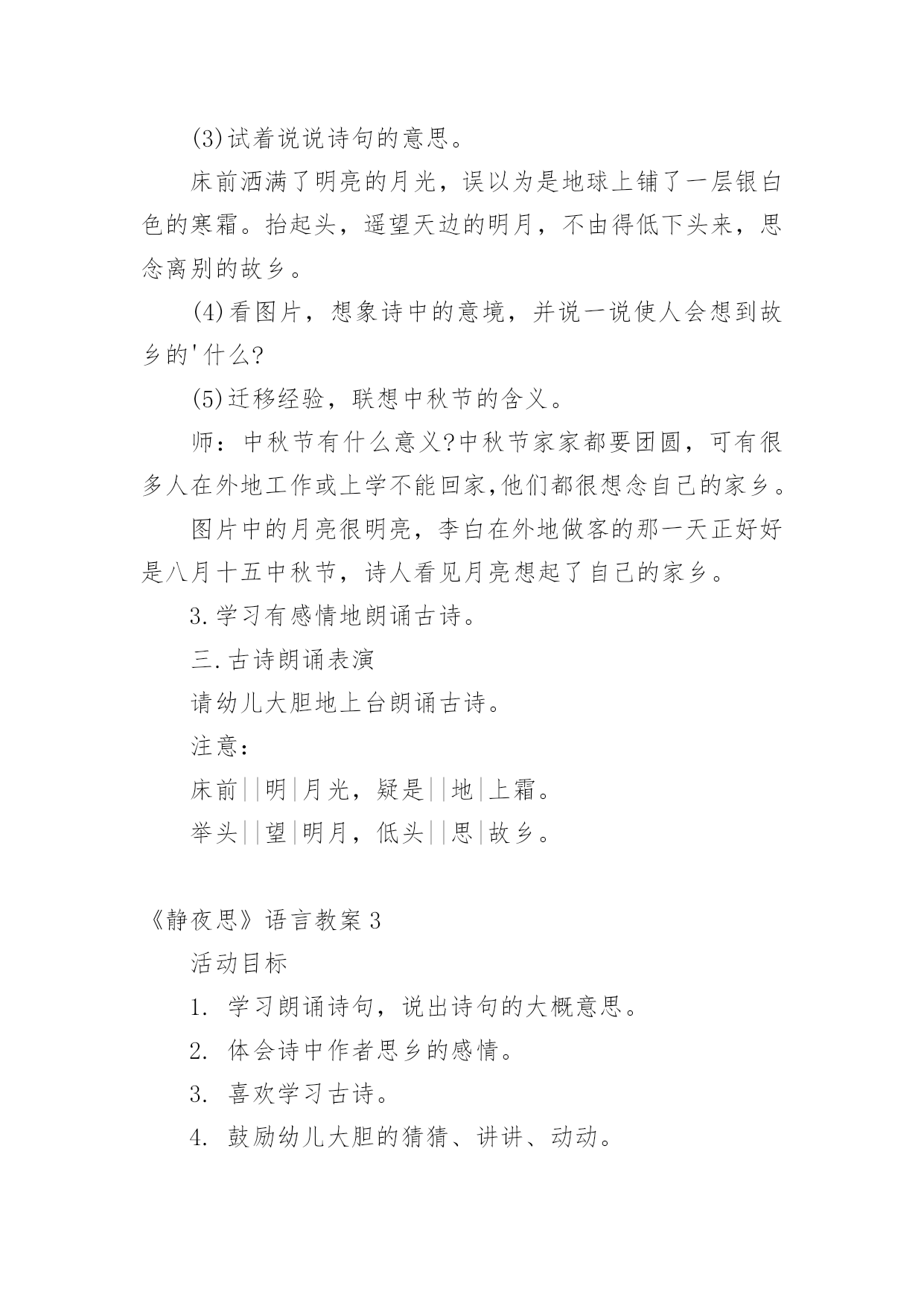 (3)试着说说诗句的意思。

床前洒满了明亮的月光，误以为是地球上铺了一层银白色的寒霜。抬起头，遥望天边的明月，不由得低下头来，思念离别的故乡。

(4)看图片，想象诗中的意境，并说一说使人会想到故乡的'什么?

(5)迁移经验，联想中秋节的含义。

师：中秋节有什么意义?中秋节家家都要团圆，可有很多人在外地工作或上学不能回家,他们都很想念自己的家乡。

图片中的月亮很明亮，李白在外地做客的那一天正好好是八月十五中秋节，诗人看见月亮想起了自己的家乡。

3.学习有感情地朗诵古诗。

三.古诗朗诵表演

请幼儿大胆地上台朗诵古诗。

注意：

床前||明|月光，疑是||地|上霜。

举头||望|明月，低头||思|故乡。

《静夜思》语言教案3

活动目标

1. 学习朗诵诗句，说出诗句的大概意思。

2. 体会诗中作者思乡的感情。

3. 喜欢学习古诗。

4. 鼓励幼儿大胆的猜猜、讲讲、动动。